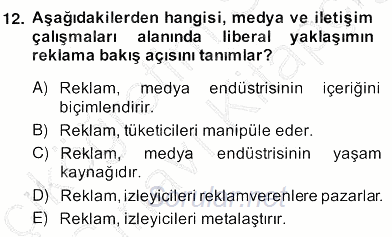 12. Aşağıdakilerden hangisi, medya ve iletişim çalışmaları alanında liberal yaklaşımın reklama bakış açısını tanımlar?

A) Reklam, medya endüstrisinin içeriğini biçimlendirir.

B) Reklam, tüketicileri manipüle eder.

C) Reklam, medya endüstrisinin yaşam kaynağıdır.

D) Reklam, izleyicileri reklamverenlere pazarlar.

E) Reklam, izleyicileri metalaştırır.

Sorular.net